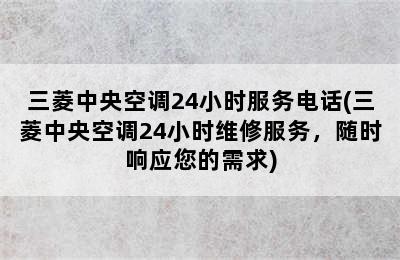 三菱中央空调24小时服务电话(三菱中央空调24小时维修服务，随时响应您的需求)